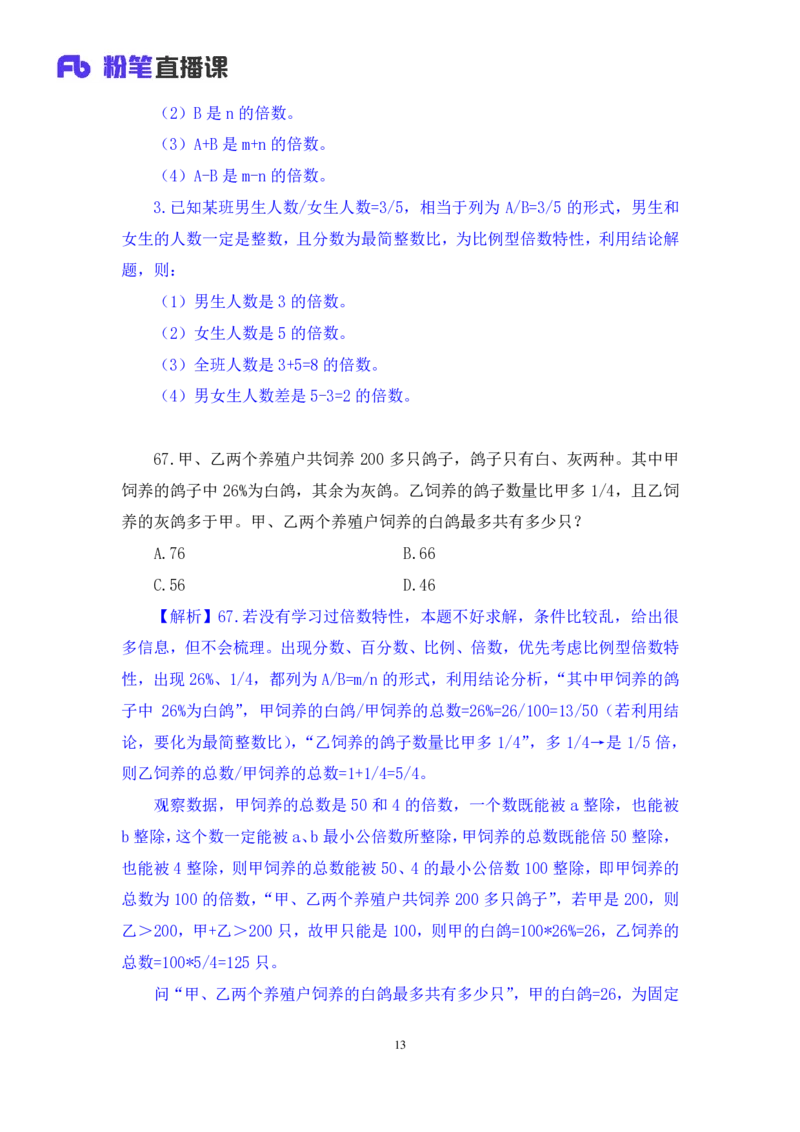 Fb 粉笔直播课

（2）B 是 n 的倍数。

（3）A+B 是 m+n 的倍数。

（4）A-B 是 m-n 的倍数。

3.已知某班男生人数/女生人数=3/5，相当于列为 A/B=3/5 的形式，男生和女生的人数一定是整数，且分数为最简整数比，为比例型倍数特性，利用结论解题，则：

（1）男生人数是 3 的倍数。

（2）女生人数是 5 的倍数。

（3）全班人数是 3+5=8 的倍数。

（4）男女生人数差是 5-3=2 的倍数。

67.甲、乙两个养殖户共饲养 200 多只鸽子，鸽子只有白、灰两种。其中甲饲养的鸽子中 26%为白鸽，其余为灰鸽。乙饲养的鸽子数量比甲多 1/4，且乙饲养的灰鸽多于甲。甲、乙两个养殖户饲养的白鸽最多共有多少只？

A.76

B.66

C.56

D.46

【解析】67.若没有学习过倍数特性，本题不好求解，条件比较乱，给出很多信息，但不会梳理。出现分数、百分数、比例、倍数，优先考虑比例型倍数特性，出现 26%、1/4，都列为 A/B=m/n 的形式，利用结论分析，“其中甲饲养的鸽子中 26%为白鸽”，甲饲养的白鸽/甲饲养的总数=26%=26/100=13/50（若利用结论，要化为最简整数比），“乙饲养的鸽子数量比甲多 1/4”，多 1/4→是 1/5 倍，则乙饲养的总数/甲饲养的总数=1+1/4=5/4。

观察数据，甲饲养的总数是 50 和 4 的倍数，一个数既能被 a 整除，也能被 b 整除，这个数一定能被 a、b 最小公倍数所整除，甲饲养的总数既能倍 50 整除，也能被 4 整除，则甲饲养的总数能被 50、4 的最小公倍数 100 整除，即甲饲养的总数为 100 的倍数，“甲、乙两个养殖户共饲养 200 多只鸽子”，若甲是 200，则乙＞200，甲+乙＞200 只，故甲只能是 100，则甲的白鸽=100*26%=26，乙饲养的总数=100*5/4=125 只。

问“甲、乙两个养殖户饲养的白鸽最多共有多少只”，甲的白鸽=26，为固定

13